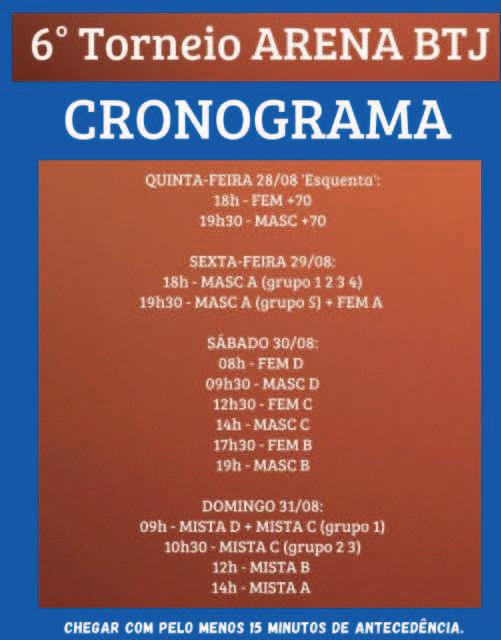 6° Torneio ARENA BTJ

CRONOGRAMA

QUINTA-FEIRA 28/08 'Esquenta':
18h - FEM +70
19h30 - MASC +70

SEXTA-FEIRA 29/08:
18h - MASC A (grupo 1 2 3 4)
19h30 - MASC A (grupo 5) + FEM A

SÁBADO 30/08:
08h - FEM D
09h30 - MASC D
12h30 - FEM C
14h - MASC C
17h30 - FEM B
19h - MASC B

DOMINGO 31/08:
09h - MISTA D + MISTA C (grupo 1)
10h30 - MISTA C (grupo 2 3)
12h - MISTA B
14h - MISTA A

CHEGAR COM PELO MENOS 15 MINUTOS DE ANTECEDÊNCIA.